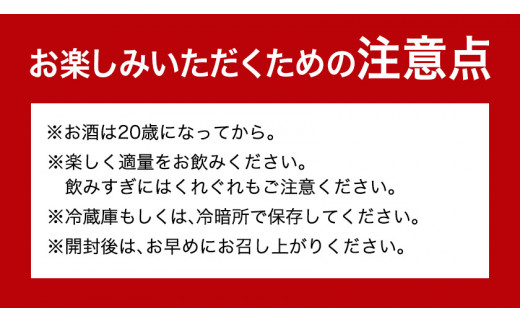 お楽しみいただくための注意点

※お酒は20歳になってから。
※楽しく適量をお飲みください。
飲みすぎにはくれぐれもご注意ください。
※冷蔵庫もしくは、冷暗所で保存してください。
※開封後は、お早めにお召し上がりください。